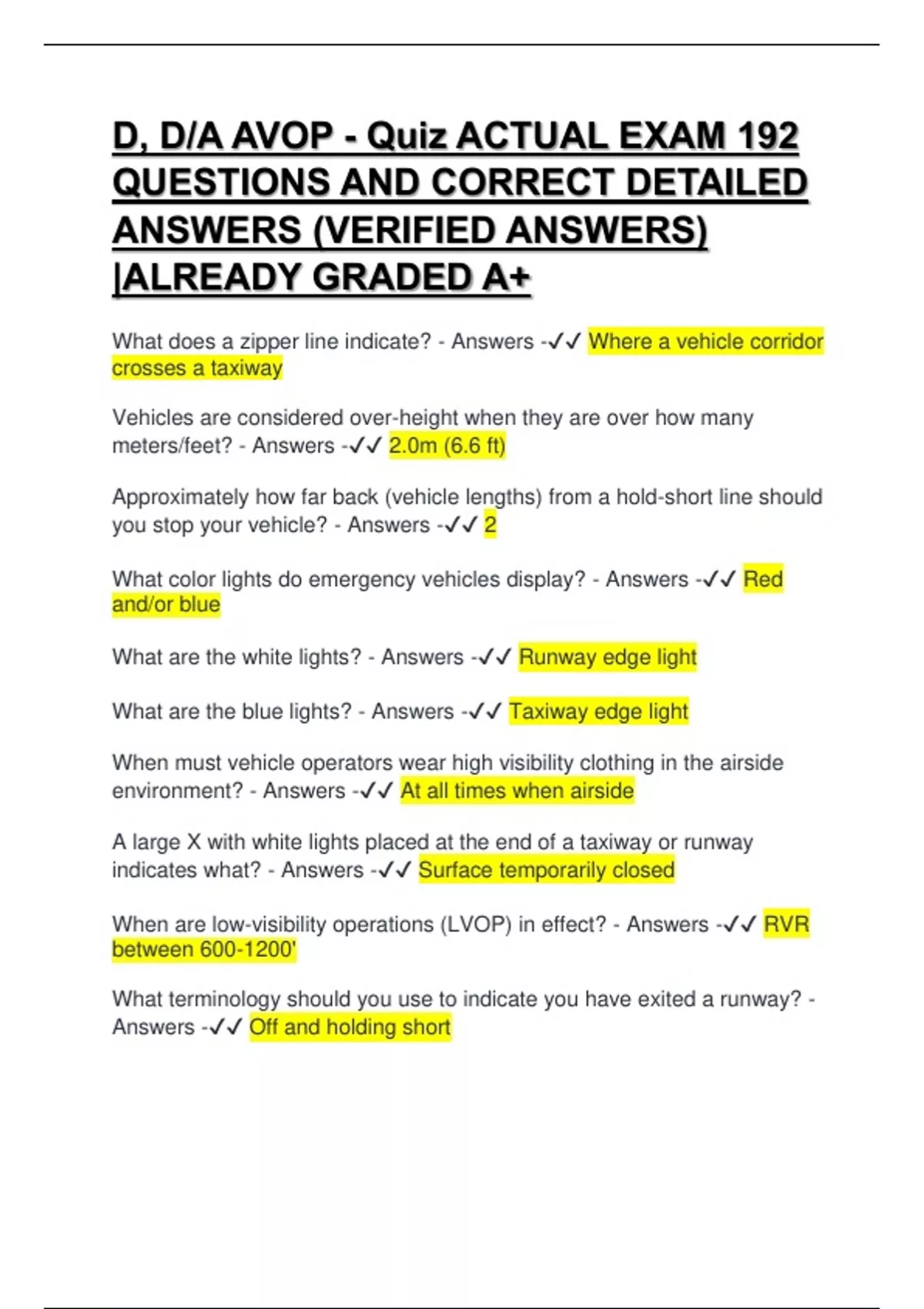 D, D/A AVOP - Quiz ACTUAL EXAM 192 QUESTIONS AND CORRECT DETAILED ANSWERS (VERIFIED ANSWERS) |ALREADY GRADED A+

What does a zipper line indicate? - Answers -✓✓ Where a vehicle corridor crosses a taxiway

Vehicles are considered over-height when they are over how many meters/feet? - Answers -✓✓ 2.0m (6.6 ft)

Approximately how far back (vehicle lengths) from a hold-short line should you stop your vehicle? - Answers -✓✓ 2

What color lights do emergency vehicles display? - Answers -✓✓ Red and/or blue

What are the white lights? - Answers -✓✓ Runway edge light

What are the blue lights? - Answers -✓✓ Taxiway edge light

When must vehicle operators wear high visibility clothing in the airside environment? - Answers -✓✓ At all times when airside

A large X with white lights placed at the end of a taxiway or runway indicates what? - Answers -✓✓ Surface temporarily closed

When are low-visibility operations (LVOP) in effect? - Answers -✓✓ RVR between 600-1200'

What terminology should you use to indicate you have exited a runway? - Answers -✓✓ Off and holding short